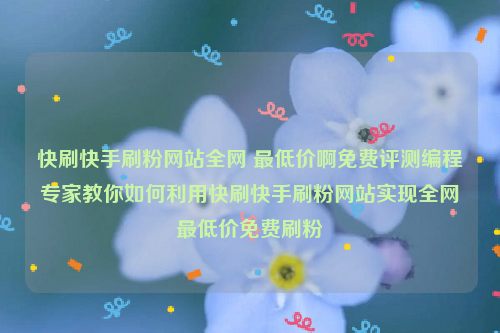 快刷快手刷粉网站全网 最低价啊免费评测编程专家教你如何利用快刷快手刷粉网站实现全网最低价免费刷粉